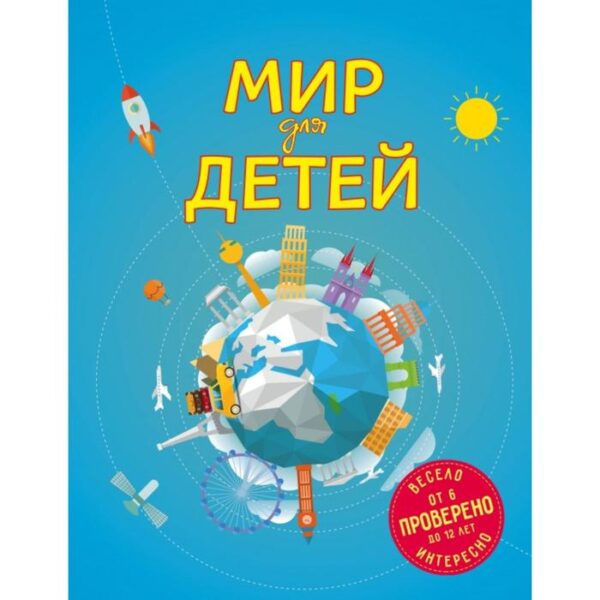 МИР
для
ДЕТЕЙ

ВЕСЕЛО
ОТ 6
ПРОВЕРЕНО
ДО 12 ЛЕТ
ИНТЕРЕСНО